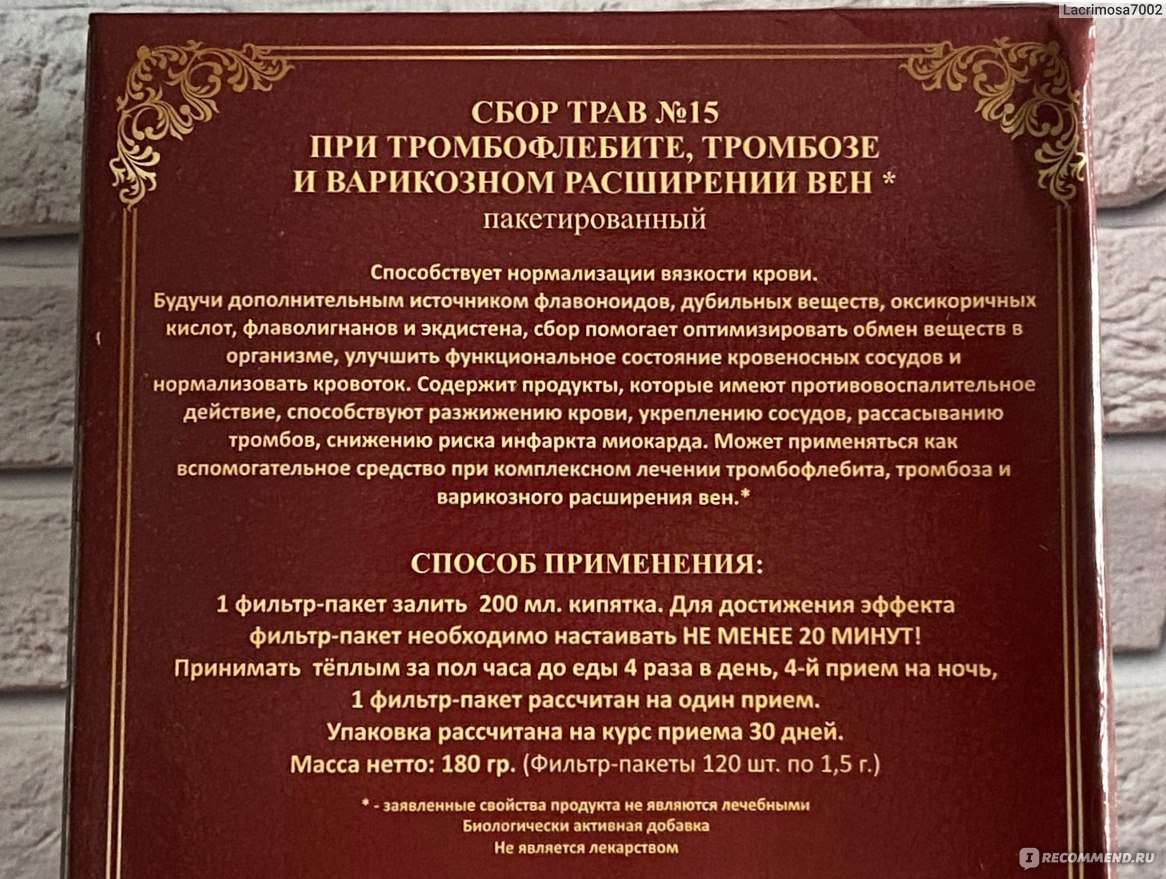 Lacrimosa7002

СБОР ТРАВ №15
ПРИ ТРОМБОФЛЕБИТЕ, ТРОМБОЗЕ
И ВАРИКОЗНОМ РАСШИРЕНИИ ВЕН *
пакетированный

Способствует нормализации вязкости крови.
Будучи дополнительным источником флавоноидов, дубильных веществ, оксикоричных кислот, флаволигнанов и экдистена, сбор помогает оптимизировать обмен веществ в организме, улучшить функциональное состояние кровеносных сосудов и нормализовать кровоток. Содержит продукты, которые имеют противовоспалительное действие, способствуют разжижению крови, укреплению сосудов, рассасыванию тромбов, снижению риска инфаркта миокарда. Может применяться как вспомогательное средство при комплексном лечении тромбофлебита, тромбоза и варикозного расширения вен.*

СПОСОБ ПРИМЕНЕНИЯ:
1 фильтр-пакет залить 200 мл. кипятка. Для достижения эффекта фильтр-пакет необходимо настаивать НЕ МЕНЕЕ 20 МИНУТ!
Принимать тёплым за пол часа до еды 4 раза в день, 4-й прием на ночь,
1 фильтр-пакет рассчитан на один прием.
Упаковка рассчитана на курс приема 30 дней.
Масса нетто: 180 гр. (Фильтр-пакеты 120 шт. по 1,5 г.)

* - заявленные свойства продукта не являются лечебными
Биологически активная добавка
Не является лекарством

RECOMMEND.RU